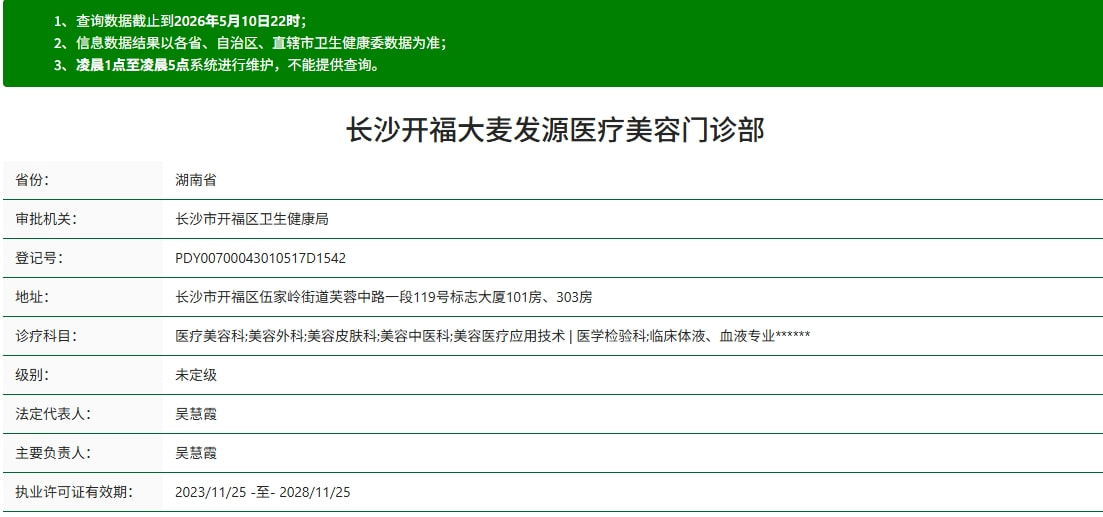 1、查询数据截止到2026年5月10日22时；
2、信息数据结果以各省、自治区、直辖市卫生健康委数据为准；
3、凌晨1点至凌晨5点系统进行维护，不能提供查询。

长沙开福大麦发源医疗美容门诊部

| 省份: | 湖南省 |
|---|---|
| 审批机关: | 长沙市开福区卫生健康局 |
| 登记号: | PDY00700043010517D1542 |
| 地址: | 长沙市开福区伍家岭街道芙蓉中路一段119号标志大厦101房、303房 |
| 诊疗科目: | 医疗美容科;美容外科;美容皮肤科;美容中医科;美容医疗应用技术 \| 医学检验科;临床体液、血液专业****** |
| 级别: | 未定级 |
| 法定代表人: | 吴慧霞 |
| 主要负责人: | 吴慧霞 |
| 执业许可证有效期: | 2023/11/25 -至- 2028/11/25 |